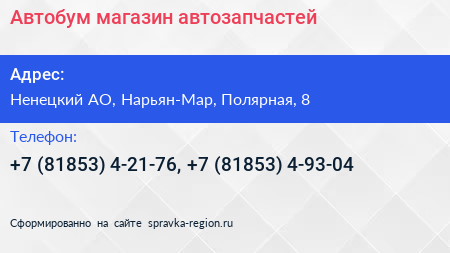 Автобум магазин автозапчастей

Адрес:
Ненецкий АО, Нарьян-Мар, Полярная, 8

Телефон:
+7 (81853) 4-21-76, +7 (81853) 4-93-04

Сформированно на сайте spravka-region.ru